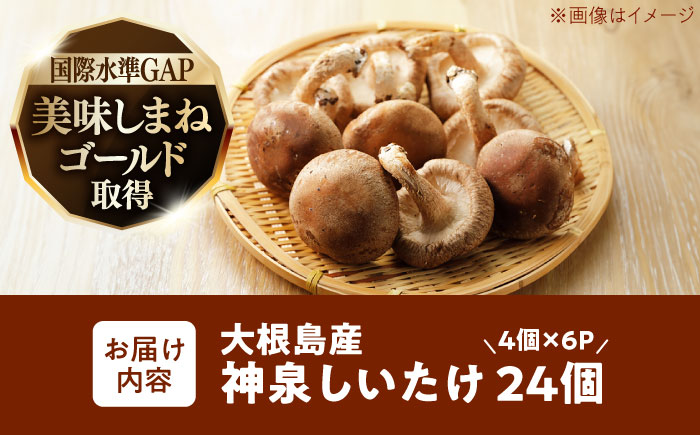 ※画像はイメージ

国際水準GAP
美味しまね
ゴールド
取得

お届け
内容

大根島産
神泉しいたけ

4個×6P
24個